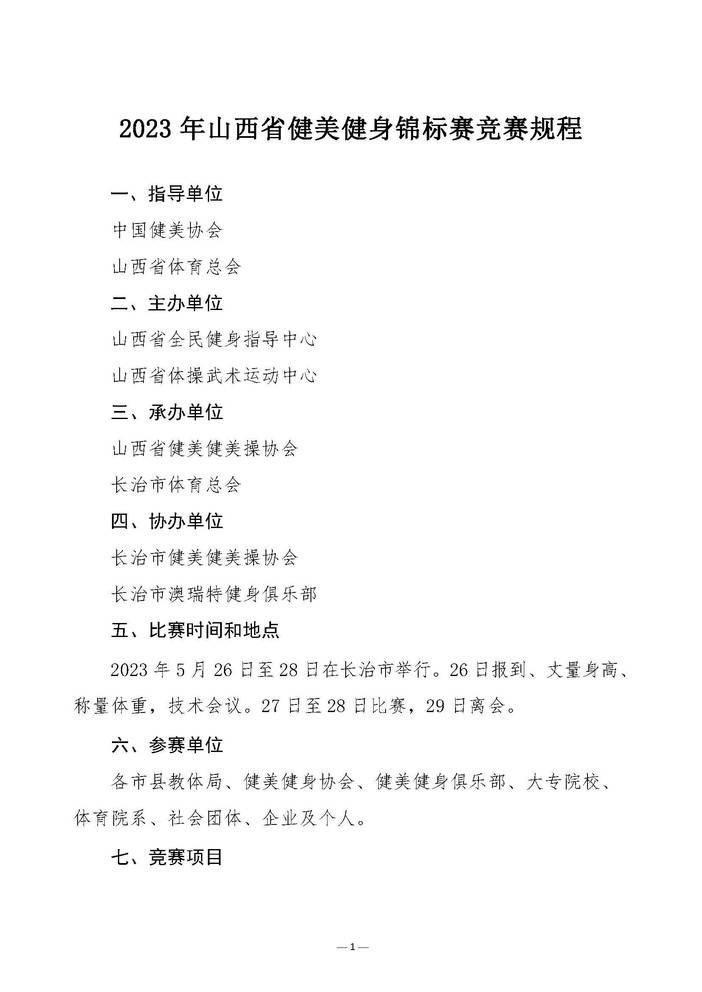 2023 年山西省健美健身锦标赛竞赛规程

一、指导单位

中国健美协会

山西省体育总会

二、主办单位

山西省全民健身指导中心

山西省体操武术运动中心

三、承办单位

山西省健美健美操协会

长治市体育总会

四、协办单位

长治市健美健美操协会

长治市澳瑞特健身俱乐部

五、比赛时间和地点

2023 年 5 月 26 日至 28 日在长治市举行。26 日报到、丈量身高、称量体重，技术会议。27 日至 28 日比赛，29 日离会。

六、参赛单位

各市县教体局、健美健身协会、健美健身俱乐部、大专院校、体育院系、社会团体、企业及个人。

七、竞赛项目

—1—